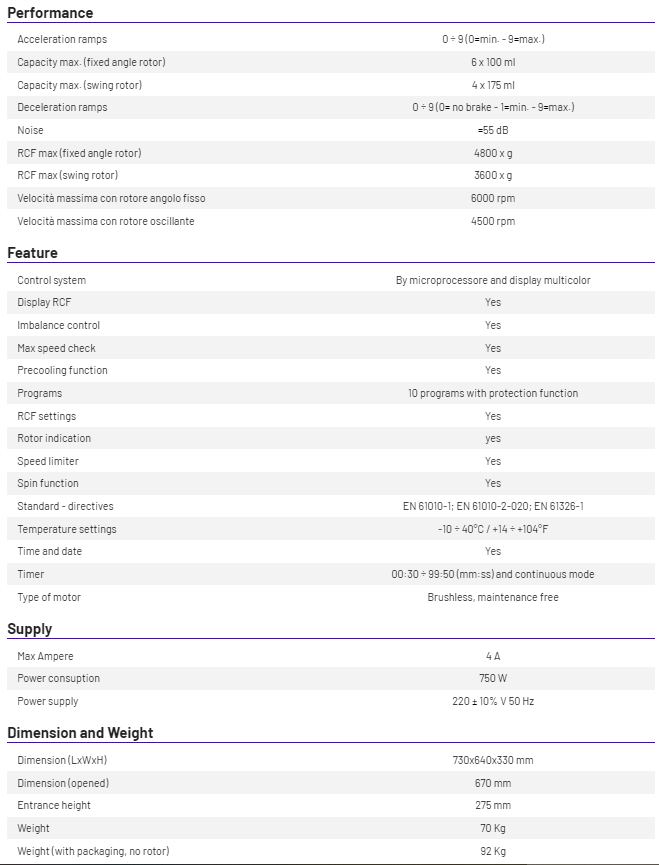 Performance

| | |
|---|---|
| Acceleration ramps | 0 ÷ 9 (0=min. - 9=max.) |
| Capacity max. (fixed angle rotor) | 6 x 100 ml |
| Capacity max. (swing rotor) | 4 x 175 ml |
| Deceleration ramps | 0 ÷ 9 (0= no brake - 1=min. - 9=max.) |
| Noise | ≈55 dB |
| RCF max (fixed angle rotor) | 4800 x g |
| RCF max (swing rotor) | 3600 x g |
| Velocità massima con rotore angolo fisso | 6000 rpm |
| Velocità massima con rotore oscillante | 4500 rpm |

Feature

| | |
|---|---|
| Control system | By microprocessore and display multicolor |
| Display RCF | Yes |
| Imbalance control | Yes |
| Max speed check | Yes |
| Precooling function | Yes |
| Programs | 10 programs with protection function |
| RCF settings | Yes |
| Rotor indication | yes |
| Speed limiter | Yes |
| Spin function | Yes |
| Standard - directives | EN 61010-1; EN 61010-2-020; EN 61326-1 |
| Temperature settings | -10 ÷ 40°C / +14 ÷ +104°F |
| Time and date | Yes |
| Timer | 00:30 ÷ 99:50 (mm:ss) and continuous mode |
| Type of motor | Brushless, maintenance free |

Supply

| | |
|---|---|
| Max Ampere | 4 A |
| Power consuption | 750 W |
| Power supply | 220 ± 10% V 50 Hz |

Dimension and Weight

| | |
|---|---|
| Dimension (LxWxH) | 730x640x330 mm |
| Dimension (opened) | 670 mm |
| Entrance height | 275 mm |
| Weight | 70 Kg |
| Weight (with packaging, no rotor) | 92 Kg |